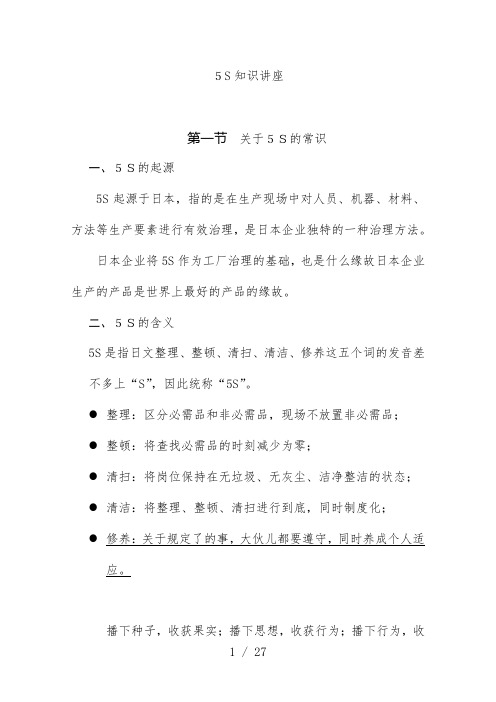 5S知识讲座

第一节 关于5S的常识

一、5S的起源

5S起源于日本，指的是在生产现场中对人员、机器、材料、方法等生产要素进行有效治理，是日本企业独特的一种治理方法。

日本企业将5S作为工厂治理的基础，也是什么缘故日本企业生产的产品是世界上最好的产品的缘故。

二、5S的含义

5S是指日文整理、整顿、清扫、清洁、修养这五个词的发音差不多上“S”，因此统称“5S”。

● 整理：区分必需品和非必需品，现场不放置非必需品；

● 整顿：将查找必需品的时刻减少为零；

● 清扫：将岗位保持在无垃圾、无灰尘、洁净整洁的状态；

● 清洁：将整理、整顿、清扫进行到底，同时制度化；

● 修养：关于规定了的事，大伙儿都要遵守，同时养成个人适应。

播下种子，收获果实；播下思想，收获行为；播下行为，收

1 / 27